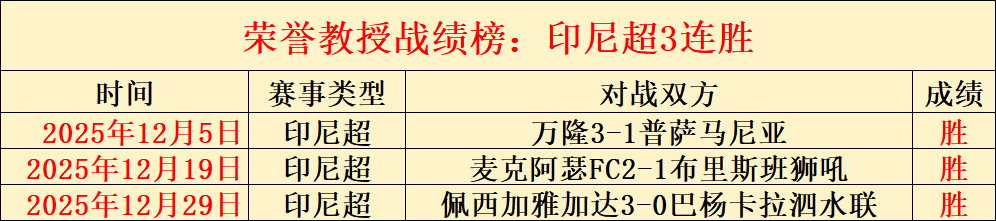 荣誉教授战绩榜：印尼超3连胜

| 时间 | 赛事类型 | 对战双方 | 成绩 |
|---|---|---|---|
| 2025年12月5日 | 印尼超 | 万隆3-1普萨马尼亚 | 胜 |
| 2025年12月19日 | 印尼超 | 麦克阿瑟FC2-1布里斯班狮吼 | 胜 |
| 2025年12月29日 | 印尼超 | 佩西加雅加达3-0巴杨卡拉泗水联 | 胜 |